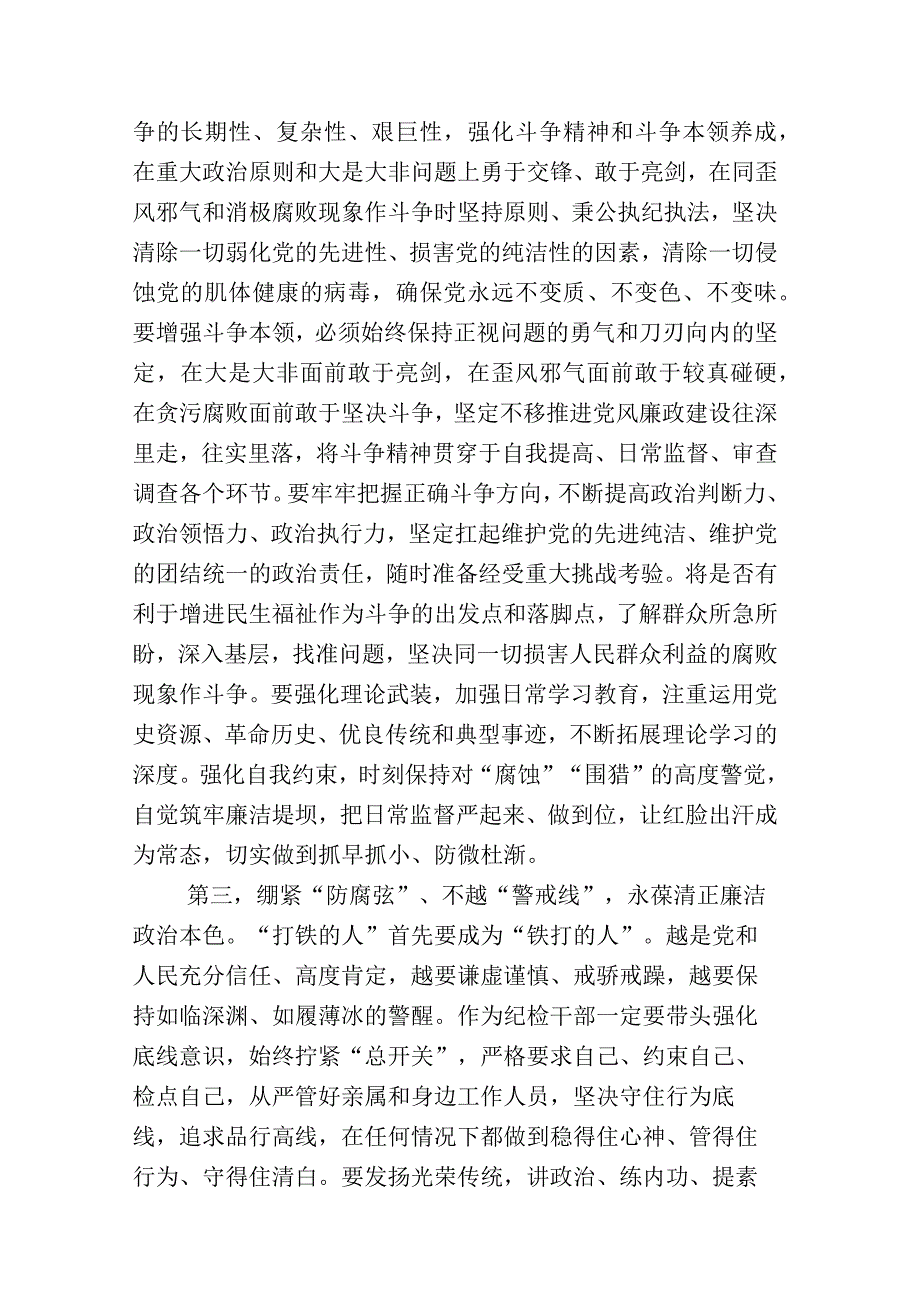 争的长期性、复杂性、艰巨性，强化斗争精神和斗争本领养成，在重大政治原则和大是大非问题上勇于交锋、敢于亮剑，在同歪风邪气和消极腐败现象作斗争时坚持原则、秉公执纪执法，坚决清除一切弱化党的先进性、损害党的纯洁性的因素，清除一切侵蚀党的肌体健康的病毒，确保党永远不变质、不变色、不变味。要增强斗争本领，必须始终保持正视问题的勇气和刀刃向内的坚定，在大是大非面前敢于亮剑，在歪风邪气面前敢于较真碰硬，在贪污腐败面前敢于坚决斗争，坚定不移推进党风廉政建设往深里走，往实里落，将斗争精神贯穿于自我提高、日常监督、审查调查各个环节。要牢牢把握正确斗争方向，不断提高政治判断力、政治领悟力、政治执行力，坚定扛起维护党的先进纯洁、维护党的团结统一的政治责任，随时准备经受重大挑战考验。将是否有利于增进民生福祉作为斗争的出发点和落脚点，了解群众所急所盼，深入基层，找准问题，坚决同一切损害人民群众利益的腐败现象作斗争。要强化理论武装，加强日常学习教育，注重运用党史资源、革命历史、优良传统和典型事迹，不断拓展理论学习的深度。强化自我约束，时刻保持对“腐蚀”“围猎”的高度警觉，自觉筑牢廉洁堤坝，把日常监督严起来、做到位，让红脸出汗成为常态，切实做到抓早抓小、防微杜渐。

第三，绷紧“防腐弦”、不越“警戒线”，永葆清正廉洁政治本色。“打铁的人”首先要成为“铁打的人”。越是党和人民充分信任、高度肯定，越要谦虚谨慎、戒骄戒躁，越要保持如临深渊、如履薄冰的警醒。作为纪检干部一定要带头强化底线意识，始终拧紧“总开关”，严格要求自己、约束自己、检点自己，从严管好亲属和身边工作人员，坚决守住行为底线，追求品行高线，在任何情况下都做到稳得住心神、管得住行为、守得住清白。要发扬光荣传统，讲政治、练内功、提素